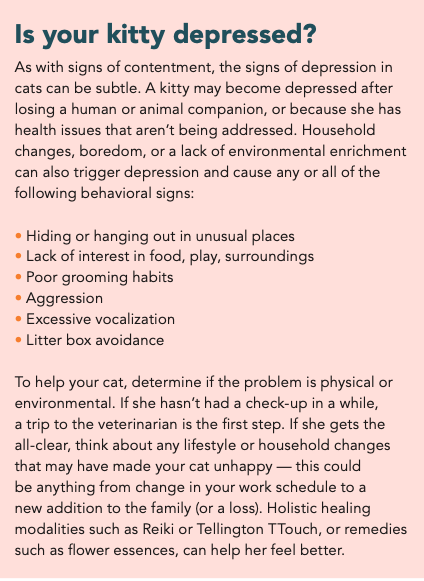 Is your kitty depressed?

As with signs of contentment, the signs of depression in cats can be subtle. A kitty may become depressed after losing a human or animal companion, or because she has health issues that aren't being addressed. Household changes, boredom, or a lack of environmental enrichment can also trigger depression and cause any or all of the following behavioral signs:

• Hiding or hanging out in unusual places
• Lack of interest in food, play, surroundings
• Poor grooming habits
• Aggression
• Excessive vocalization
• Litter box avoidance

To help your cat, determine if the problem is physical or environmental. If she hasn't had a check-up in a while, a trip to the veterinarian is the first step. If she gets the all-clear, think about any lifestyle or household changes that may have made your cat unhappy — this could be anything from change in your work schedule to a new addition to the family (or a loss). Holistic healing modalities such as Reiki or Tellington TTouch, or remedies such as flower essences, can help her feel better.